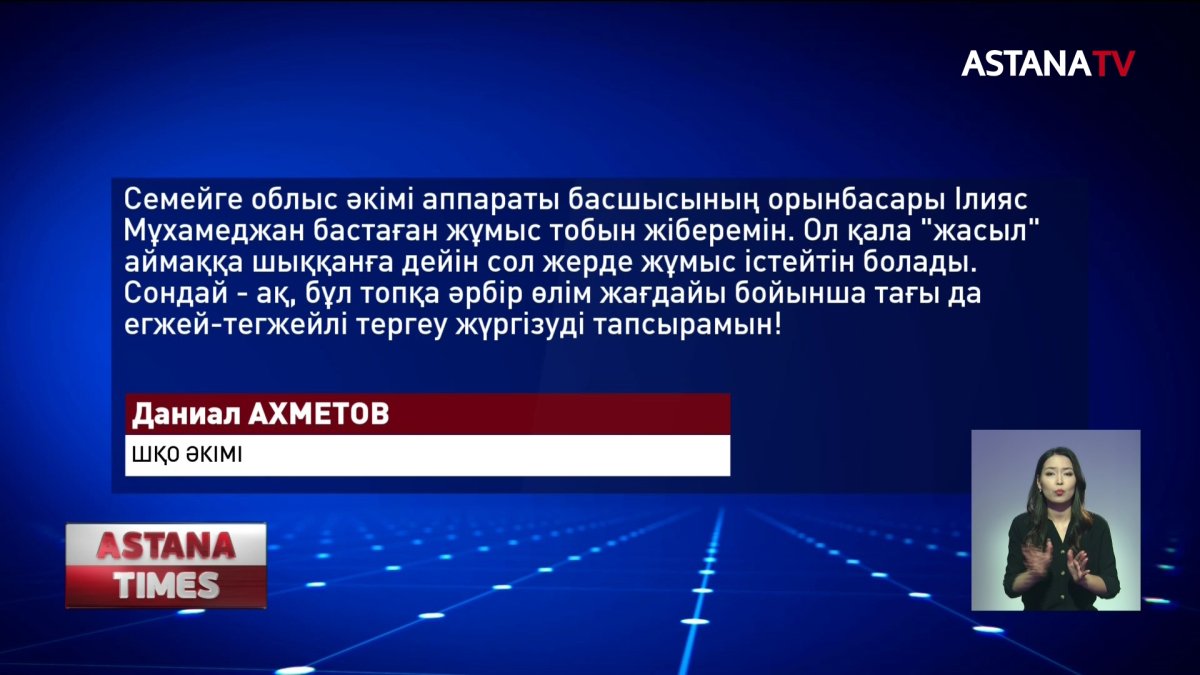 ASTANATV

Семейге облыс әкімі аппараты басшысының орынбасары Ілияс Мұхамеджан бастаған жұмыс тобын жіберемін. Ол қала "жасыл" аймаққа шыққанға дейін сол жерде жұмыс істейтін болады. Сондай - ақ, бұл топқа әрбір өлім жағдайы бойынша тағы да егжей-тегжейлі тергеу жүргізуді тапсырамын!

Даниал АХМЕТОВ
ШҚО ӘКІМІ

ASTANA
TIMES